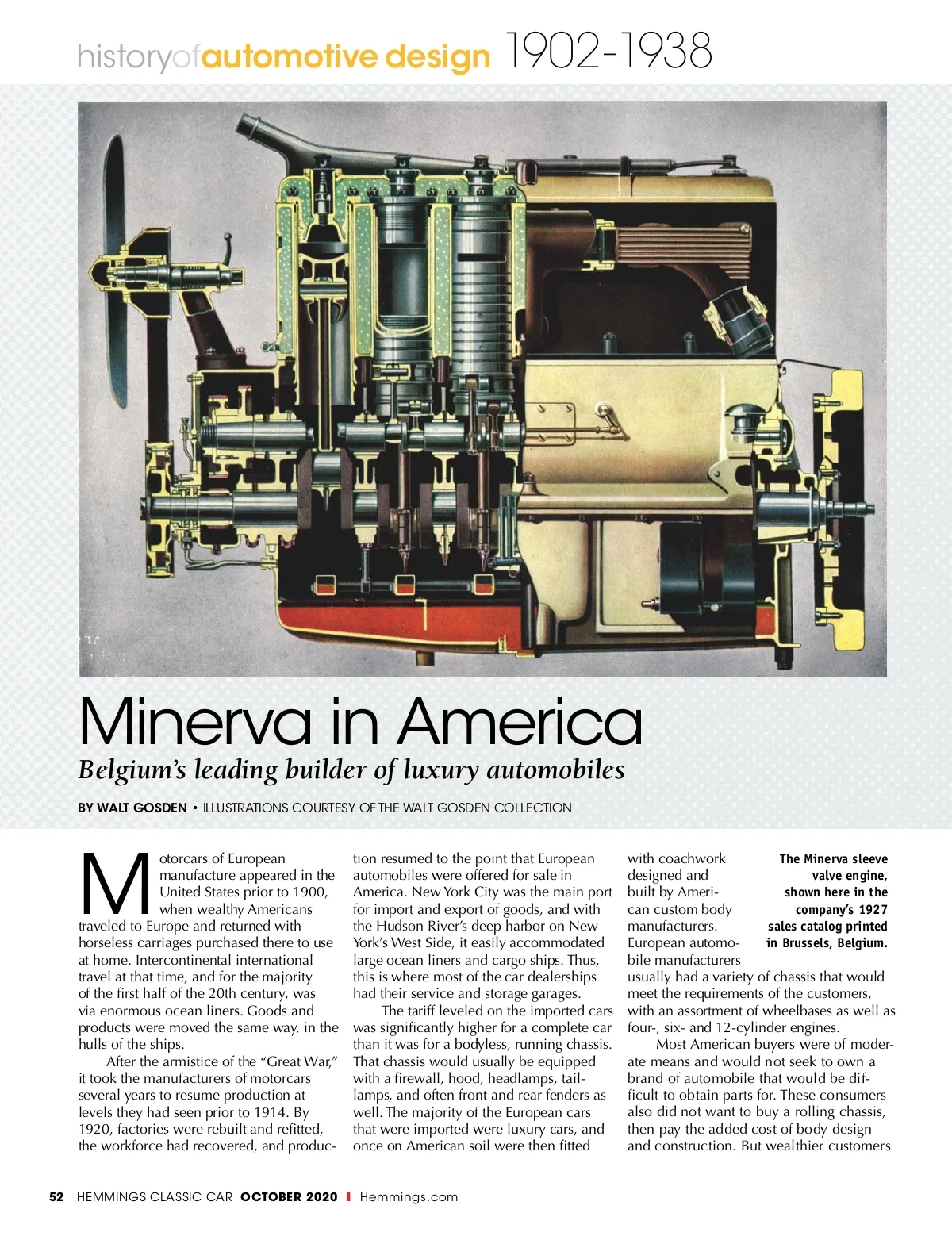 historyofautomotive design 1902-1938

Minerva in America

Belgium's leading builder of luxury automobiles

BY WALT GOSDEN • ILLUSTRATIONS COURTESY OF THE WALT GOSDEN COLLECTION

Motorcars of European manufacture appeared in the United States prior to 1900, when wealthy Americans traveled to Europe and returned with horseless carriages purchased there to use at home. Intercontinental international travel at that time, and for the majority of the first half of the 20th century, was via enormous ocean liners. Goods and products were moved the same way, in the hulls of the ships.

After the armistice of the "Great War," it took the manufacturers of motorcars several years to resume production at levels they had seen prior to 1914. By 1920, factories were rebuilt and refitted, the workforce had recovered, and production resumed to the point that European automobiles were offered for sale in America. New York City was the main port for import and export of goods, and with the Hudson River's deep harbor on New York's West Side, it easily accommodated large ocean liners and cargo ships. Thus, this is where most of the car dealerships had their service and storage garages.

The tariff leveled on the imported cars was significantly higher for a complete car than it was for a bodyless, running chassis. That chassis would usually be equipped with a firewall, hood, headlamps, taillamps, and often front and rear fenders as well. The majority of the European cars that were imported were luxury cars, and once on American soil were then fitted with coachwork designed and built by American custom body manufacturers. European automobile manufacturers usually had a variety of chassis that would meet the requirements of the customers, with an assortment of wheelbases as well as four-, six- and 12-cylinder engines.

Most American buyers were of moderate means and would not seek to own a brand of automobile that would be difficult to obtain parts for. These consumers also did not want to buy a rolling chassis, then pay the added cost of body design and construction. But wealthier customers

The Minerva sleeve valve engine, shown here in the company's 1927 sales catalog printed in Brussels, Belgium.

52 HEMMINGS CLASSIC CAR OCTOBER 2020 | Hemmings.com